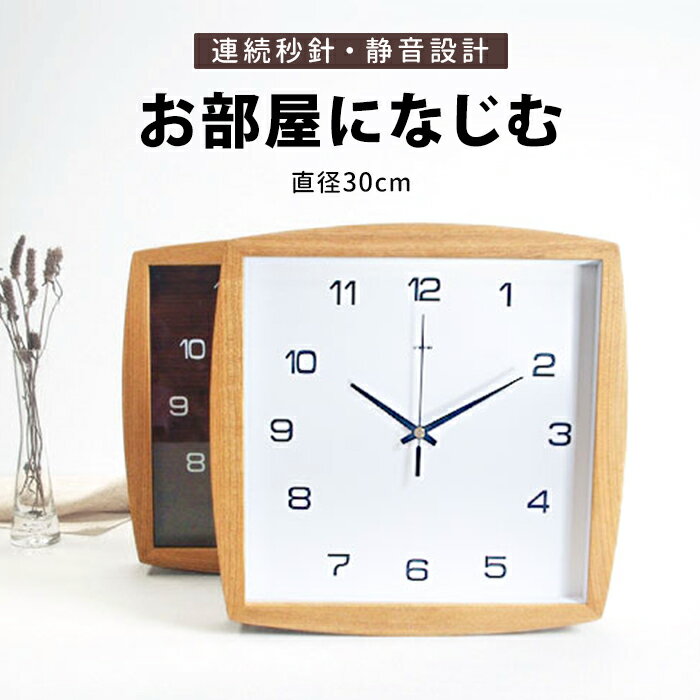 連続秒針・静音設計

お部屋になじむ

直径30cm

10
9
8

11 12 1
10 2
9 3
8 4
7 6 5